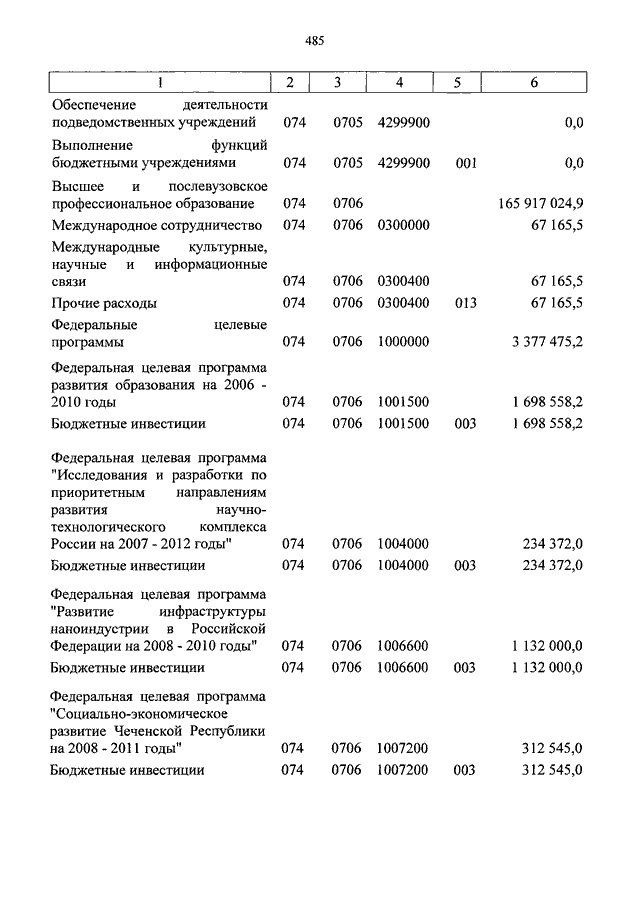 485

| 1 | 2 | 3 | 4 | 5 | 6 |
|---|---|---|---|---|---|
| Обеспечение деятельности подведомственных учреждений | 074 | 0705 | 4299900 | | 0,0 |
| Выполнение функций бюджетными учреждениями | 074 | 0705 | 4299900 | 001 | 0,0 |
| Высшее и послевузовское профессиональное образование | 074 | 0706 | | | 165 917 024,9 |
| Международное сотрудничество | 074 | 0706 | 0300000 | | 67 165,5 |
| Международные культурные, научные и информационные связи | 074 | 0706 | 0300400 | | 67 165,5 |
| Прочие расходы | 074 | 0706 | 0300400 | 013 | 67 165,5 |
| Федеральные целевые программы | 074 | 0706 | 1000000 | | 3 377 475,2 |
| Федеральная целевая программа развития образования на 2006 - 2010 годы | 074 | 0706 | 1001500 | | 1 698 558,2 |
| Бюджетные инвестиции | 074 | 0706 | 1001500 | 003 | 1 698 558,2 |
| Федеральная целевая программа "Исследования и разработки по приоритетным направлениям развития научно-технологического комплекса России на 2007 - 2012 годы" | 074 | 0706 | 1004000 | | 234 372,0 |
| Бюджетные инвестиции | 074 | 0706 | 1004000 | 003 | 234 372,0 |
| Федеральная целевая программа "Развитие инфраструктуры наноиндустрии в Российской Федерации на 2008 - 2010 годы" | 074 | 0706 | 1006600 | | 1 132 000,0 |
| Бюджетные инвестиции | 074 | 0706 | 1006600 | 003 | 1 132 000,0 |
| Федеральная целевая программа "Социально-экономическое развитие Чеченской Республики на 2008 - 2011 годы" | 074 | 0706 | 1007200 | | 312 545,0 |
| Бюджетные инвестиции | 074 | 0706 | 1007200 | 003 | 312 545,0 |